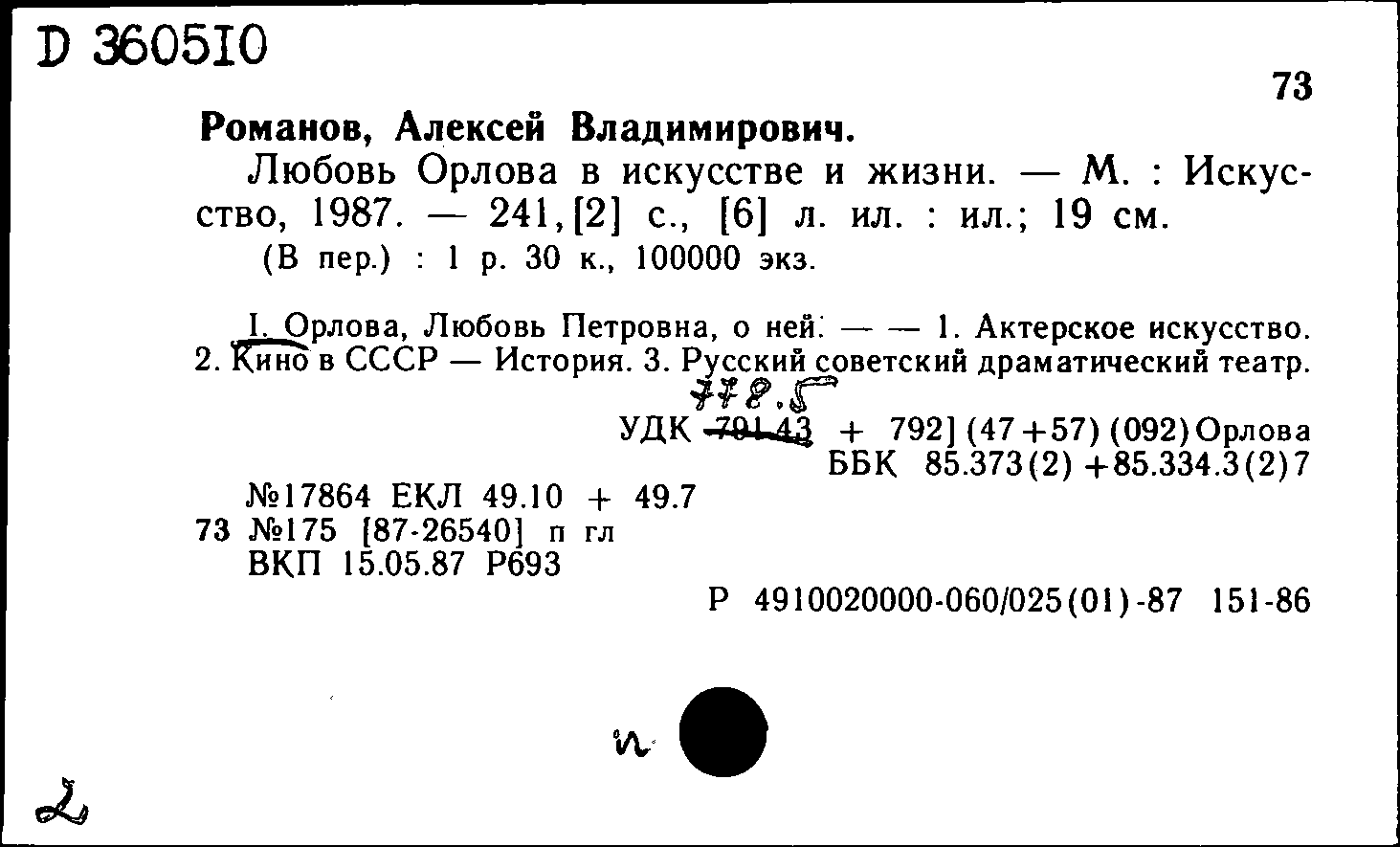 D 360510

73

Романов, Алексей Владимирович.

Любовь Орлова в искусстве и жизни. — М. : Искусство, 1987. — 241,[2] с., [6] л. ил. : ил.; 19 см.

(В пер.) : 1 р. 30 к., 100000 экз.

I. Орлова, Любовь Петровна, о ней. — — 1. Актерское искусство. 2. Кино в СССР — История. 3. Русский советский драматический театр.

778.5

УДК 791.43 + 792] (47+57) (092) Орлова
ББК 85.373(2) +85.334.3(2)7

№17864 ЕКЛ 49.10 + 49.7
73 №175 [87-26540] п гл
ВКП 15.05.87 Р693

Р 4910020000-060/025(01)-87 151-86

n

2